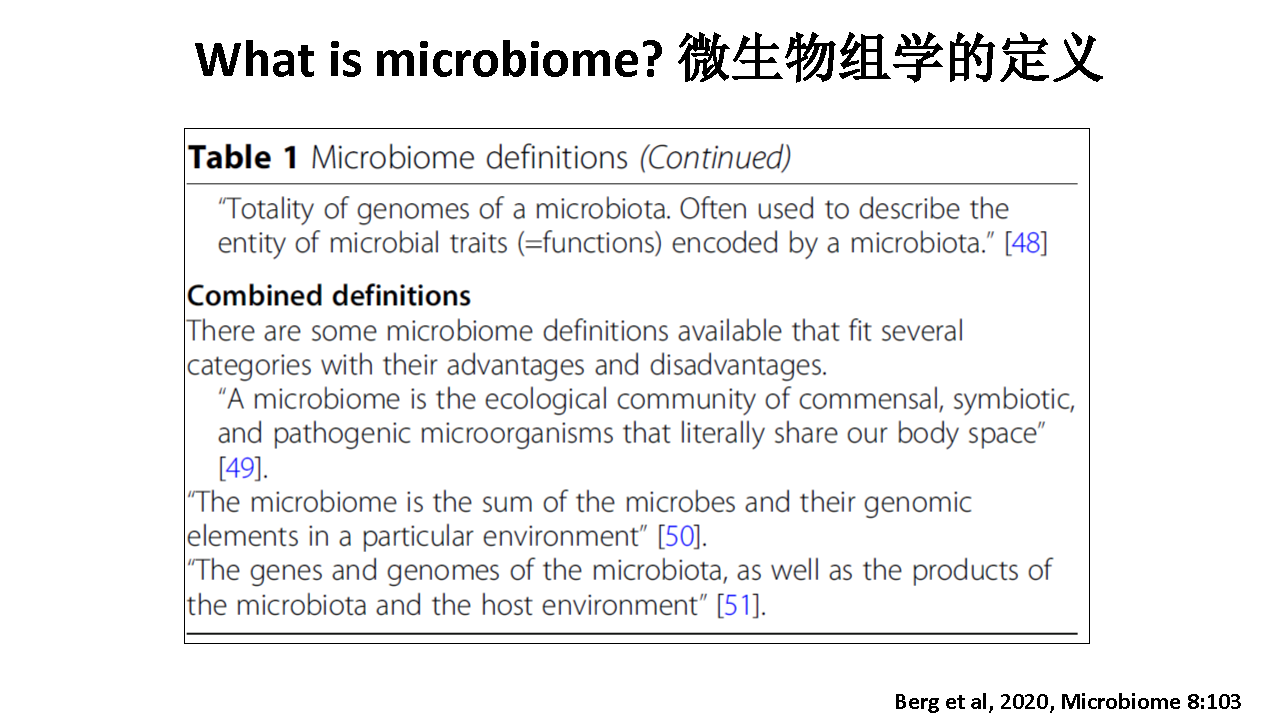 What is microbiome? 微生物组学的定义

Table 1 Microbiome definitions (Continued)

"Totality of genomes of a microbiota. Often used to describe the entity of microbial traits (=functions) encoded by a microbiota." [48]

Combined definitions
There are some microbiome definitions available that fit several categories with their advantages and disadvantages.
"A microbiome is the ecological community of commensal, symbiotic, and pathogenic microorganisms that literally share our body space" [49].
"The microbiome is the sum of the microbes and their genomic elements in a particular environment" [50].
"The genes and genomes of the microbiota, as well as the products of the microbiota and the host environment" [51].

Berg et al, 2020, Microbiome 8:103